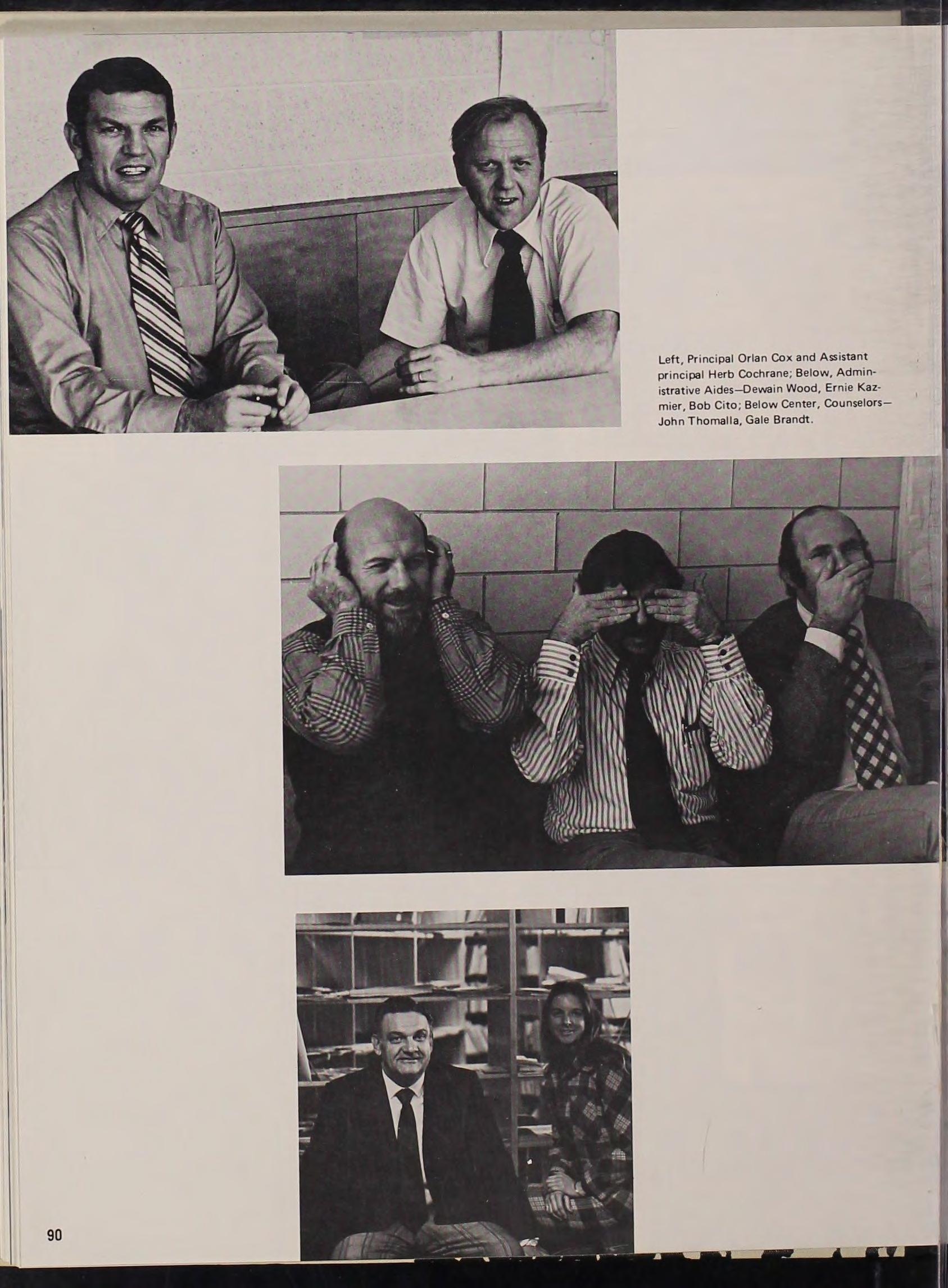 Left, Principal Orlan Cox and Assistant principal Herb Cochrane; Below, Administrative Aides—Dewain Wood, Ernie Kazmier, Bob Cito; Below Center, Counselors—John Thomalla, Gale Brandt.

90